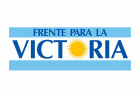 FRENTE PARA LA
VICTORIA